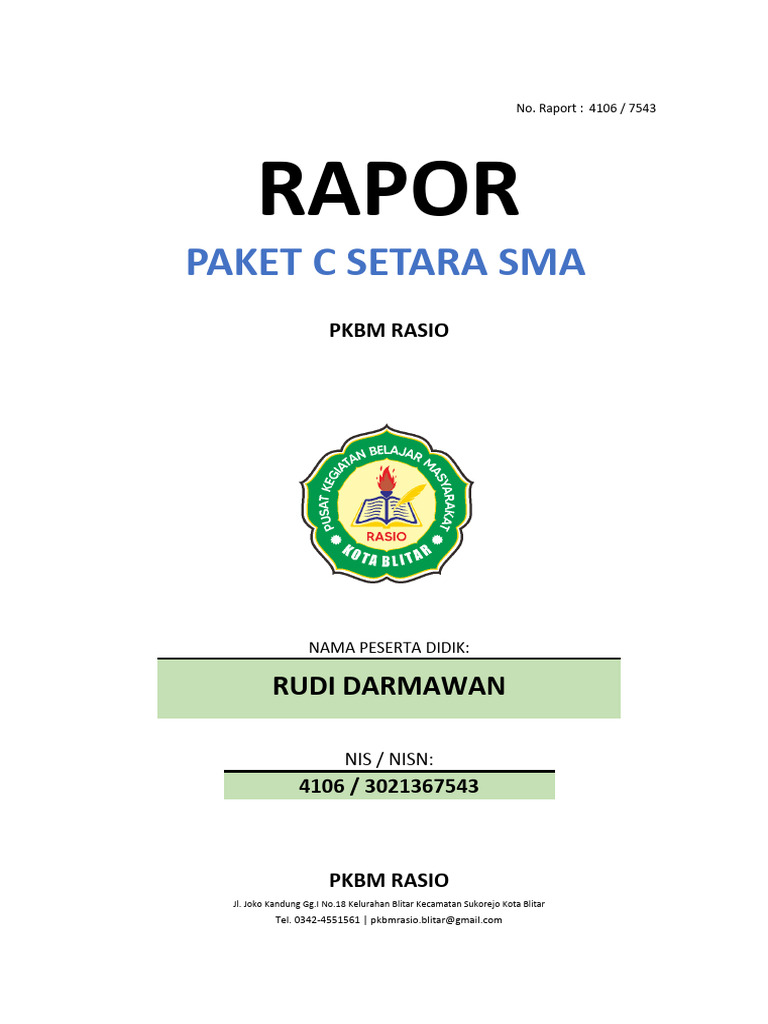 No. Raport : 4106 / 7543

RAPOR

PAKET C SETARA SMA

PKBM RASIO

PUSAT KEGIATAN BELAJAR MASYARAKAT
RASIO
KOTA BLITAR

NAMA PESERTA DIDIK:

RUDI DARMAWAN

NIS / NISN:

4106 / 3021367543

PKBM RASIO

Jl. Joko Kandung Gg.I No.18 Kelurahan Blitar Kecamatan Sukorejo Kota Blitar
Tel. 0342-4551561 | pkbmrasio.blitar@gmail.com